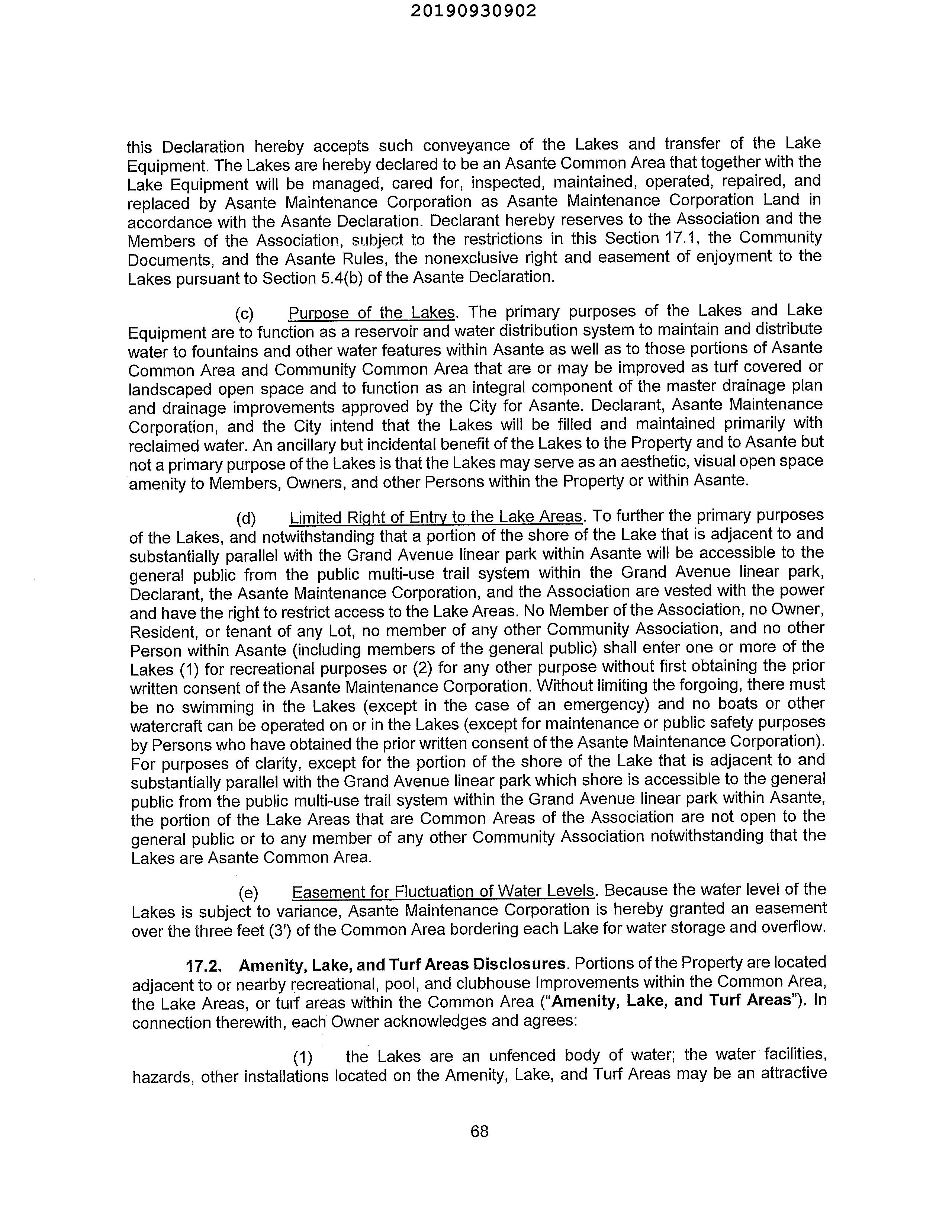 20190930902

this Declaration hereby accepts such conveyance of the Lakes and transfer of the Lake Equipment. The Lakes are hereby declared to be an Asante Common Area that together with the Lake Equipment will be managed, cared for, inspected, maintained, operated, repaired, and replaced by Asante Maintenance Corporation as Asante Maintenance Corporation Land in accordance with the Asante Declaration. Declarant hereby reserves to the Association and the Members of the Association, subject to the restrictions in this Section 17.1, the Community Documents, and the Asante Rules, the nonexclusive right and easement of enjoyment to the Lakes pursuant to Section 5.4(b) of the Asante Declaration.

(c) Purpose of the Lakes. The primary purposes of the Lakes and Lake Equipment are to function as a reservoir and water distribution system to maintain and distribute water to fountains and other water features within Asante as well as to those portions of Asante Common Area and Community Common Area that are or may be improved as turf covered or landscaped open space and to function as an integral component of the master drainage plan and drainage improvements approved by the City for Asante. Declarant, Asante Maintenance Corporation, and the City intend that the Lakes will be filled and maintained primarily with reclaimed water. An ancillary but incidental benefit of the Lakes to the Property and to Asante but not a primary purpose of the Lakes is that the Lakes may serve as an aesthetic, visual open space amenity to Members, Owners, and other Persons within the Property or within Asante.

(d) Limited Right of Entry to the Lake Areas. To further the primary purposes of the Lakes, and notwithstanding that a portion of the shore of the Lake that is adjacent to and substantially parallel with the Grand Avenue linear park within Asante will be accessible to the general public from the public multi-use trail system within the Grand Avenue linear park, Declarant, the Asante Maintenance Corporation, and the Association are vested with the power and have the right to restrict access to the Lake Areas. No Member of the Association, no Owner, Resident, or tenant of any Lot, no member of any other Community Association, and no other Person within Asante (including members of the general public) shall enter one or more of the Lakes (1) for recreational purposes or (2) for any other purpose without first obtaining the prior written consent of the Asante Maintenance Corporation. Without limiting the forgoing, there must be no swimming in the Lakes (except in the case of an emergency) and no boats or other watercraft can be operated on or in the Lakes (except for maintenance or public safety purposes by Persons who have obtained the prior written consent of the Asante Maintenance Corporation). For purposes of clarity, except for the portion of the shore of the Lake that is adjacent to and substantially parallel with the Grand Avenue linear park which shore is accessible to the general public from the public multi-use trail system within the Grand Avenue linear park within Asante, the portion of the Lake Areas that are Common Areas of the Association are not open to the general public or to any member of any other Community Association notwithstanding that the Lakes are Asante Common Area.

(e) Easement for Fluctuation of Water Levels. Because the water level of the Lakes is subject to variance, Asante Maintenance Corporation is hereby granted an easement over the three feet (3') of the Common Area bordering each Lake for water storage and overflow.

17.2. Amenity, Lake, and Turf Areas Disclosures. Portions of the Property are located adjacent to or nearby recreational, pool, and clubhouse Improvements within the Common Area, the Lake Areas, or turf areas within the Common Area ("Amenity, Lake, and Turf Areas"). In connection therewith, each Owner acknowledges and agrees:

(1) the Lakes are an unfenced body of water; the water facilities, hazards, other installations located on the Amenity, Lake, and Turf Areas may be an attractive

68